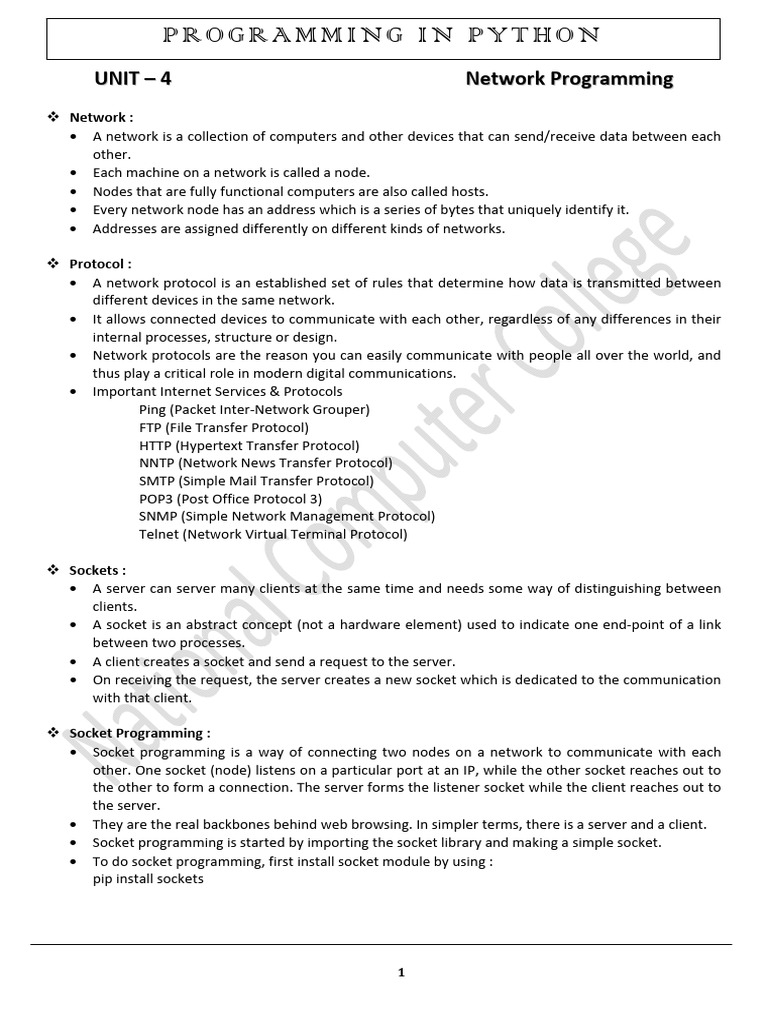 PROGRAMMING IN PYTHON

UNIT – 4 Network Programming

❖ Network :
• A network is a collection of computers and other devices that can send/receive data between each other.
• Each machine on a network is called a node.
• Nodes that are fully functional computers are also called hosts.
• Every network node has an address which is a series of bytes that uniquely identify it.
• Addresses are assigned differently on different kinds of networks.

❖ Protocol :
• A network protocol is an established set of rules that determine how data is transmitted between different devices in the same network.
• It allows connected devices to communicate with each other, regardless of any differences in their internal processes, structure or design.
• Network protocols are the reason you can easily communicate with people all over the world, and thus play a critical role in modern digital communications.
• Important Internet Services & Protocols
Ping (Packet Inter-Network Grouper)
FTP (File Transfer Protocol)
HTTP (Hypertext Transfer Protocol)
NNTP (Network News Transfer Protocol)
SMTP (Simple Mail Transfer Protocol)
POP3 (Post Office Protocol 3)
SNMP (Simple Network Management Protocol)
Telnet (Network Virtual Terminal Protocol)

❖ Sockets :
• A server can server many clients at the same time and needs some way of distinguishing between clients.
• A socket is an abstract concept (not a hardware element) used to indicate one end-point of a link between two processes.
• A client creates a socket and send a request to the server.
• On receiving the request, the server creates a new socket which is dedicated to the communication with that client.

❖ Socket Programming :
• Socket programming is a way of connecting two nodes on a network to communicate with each other. One socket (node) listens on a particular port at an IP, while the other socket reaches out to the other to form a connection. The server forms the listener socket while the client reaches out to the server.
• They are the real backbones behind web browsing. In simpler terms, there is a server and a client.
• Socket programming is started by importing the socket library and making a simple socket.
• To do socket programming, first install socket module by using :
pip install sockets

National Computer College

1